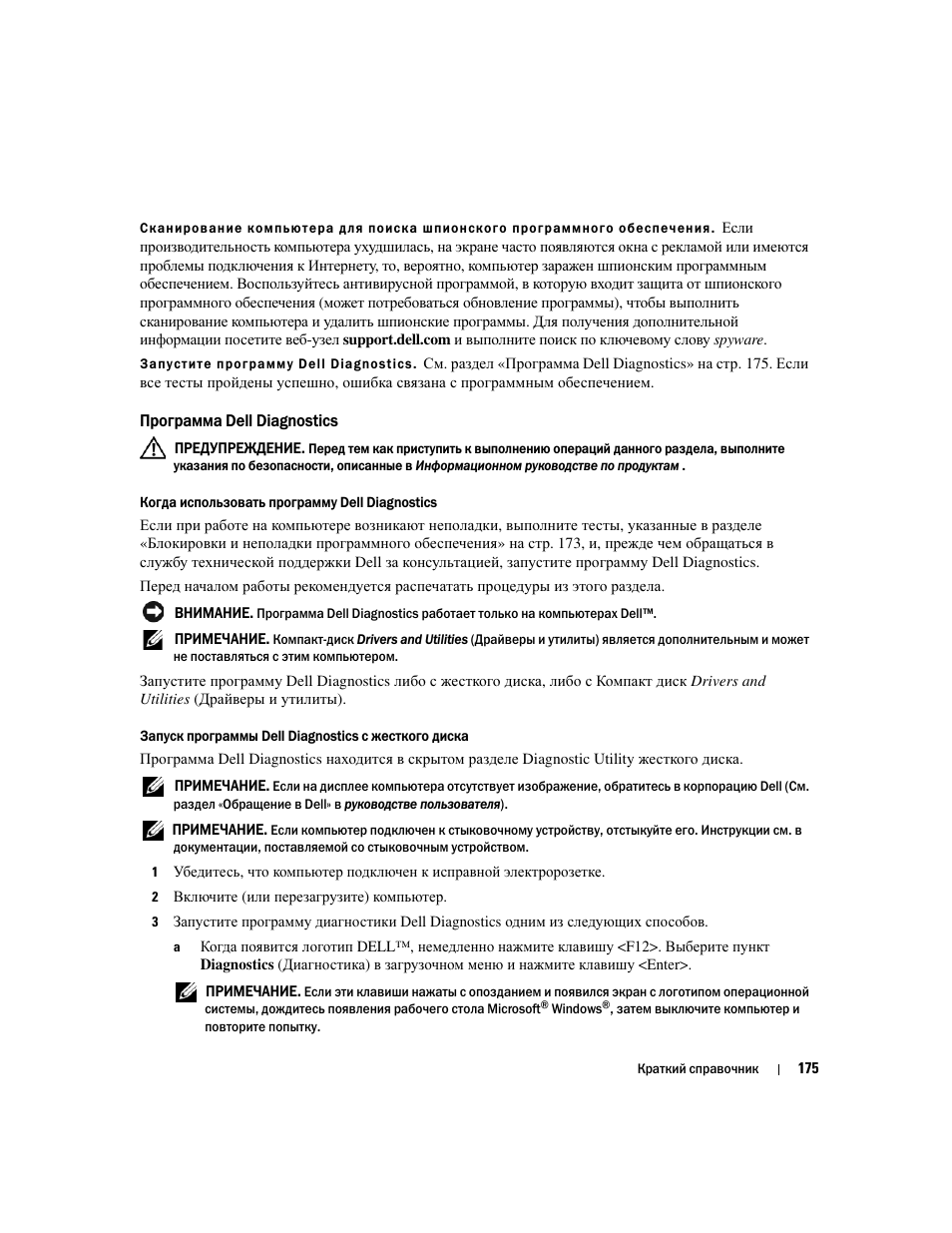 Сканирование компьютера для поиска шпионского программного обеспечения. Если производительность компьютера ухудшилась, на экране часто появляются окна с рекламой или имеются проблемы подключения к Интернету, то, вероятно, компьютер заражен шпионским программным обеспечением. Воспользуйтесь антивирусной программой, в которую входит защита от шпионского программного обеспечения (может потребоваться обновление программы), чтобы выполнить сканирование компьютера и удалить шпионские программы. Для получения дополнительной информации посетите веб-узел support.dell.com и выполните поиск по ключевому слову spyware.

Запустите программу Dell Diagnostics. См. раздел «Программа Dell Diagnostics» на стр. 175. Если все тесты пройдены успешно, ошибка связана с программным обеспечением.

Программа Dell Diagnostics

ПРЕДУПРЕЖДЕНИЕ. Перед тем как приступить к выполнению операций данного раздела, выполните указания по безопасности, описанные в Информационном руководстве по продуктам .

Когда использовать программу Dell Diagnostics

Если при работе на компьютере возникают неполадки, выполните тесты, указанные в разделе «Блокировки и неполадки программного обеспечения» на стр. 173, и, прежде чем обращаться в службу технической поддержки Dell за консультацией, запустите программу Dell Diagnostics.

Перед началом работы рекомендуется распечатать процедуры из этого раздела.

ВНИМАНИЕ. Программа Dell Diagnostics работает только на компьютерах Dell™.

ПРИМЕЧАНИЕ. Компакт-диск Drivers and Utilities (Драйверы и утилиты) является дополнительным и может не поставляться с этим компьютером.

Запустите программу Dell Diagnostics либо с жесткого диска, либо с Компакт диск Drivers and Utilities (Драйверы и утилиты).

Запуск программы Dell Diagnostics с жесткого диска

Программа Dell Diagnostics находится в скрытом разделе Diagnostic Utility жесткого диска.

ПРИМЕЧАНИЕ. Если на дисплее компьютера отсутствует изображение, обратитесь в корпорацию Dell (См. раздел «Обращение в Dell» в руководстве пользователя).

ПРИМЕЧАНИЕ. Если компьютер подключен к стыковочному устройству, отстыкуйте его. Инструкции см. в документации, поставляемой со стыковочным устройством.

1 Убедитесь, что компьютер подключен к исправной электророзетке.

2 Включите (или перезагрузите) компьютер.

3 Запустите программу диагностики Dell Diagnostics одним из следующих способов.

a Когда появится логотип DELL™, немедленно нажмите клавишу <F12>. Выберите пункт Diagnostics (Диагностика) в загрузочном меню и нажмите клавишу <Enter>.

ПРИМЕЧАНИЕ. Если эти клавиши нажаты с опозданием и появился экран с логотипом операционной системы, дождитесь появления рабочего стола Microsoft® Windows®, затем выключите компьютер и повторите попытку.

Краткий справочник | 175